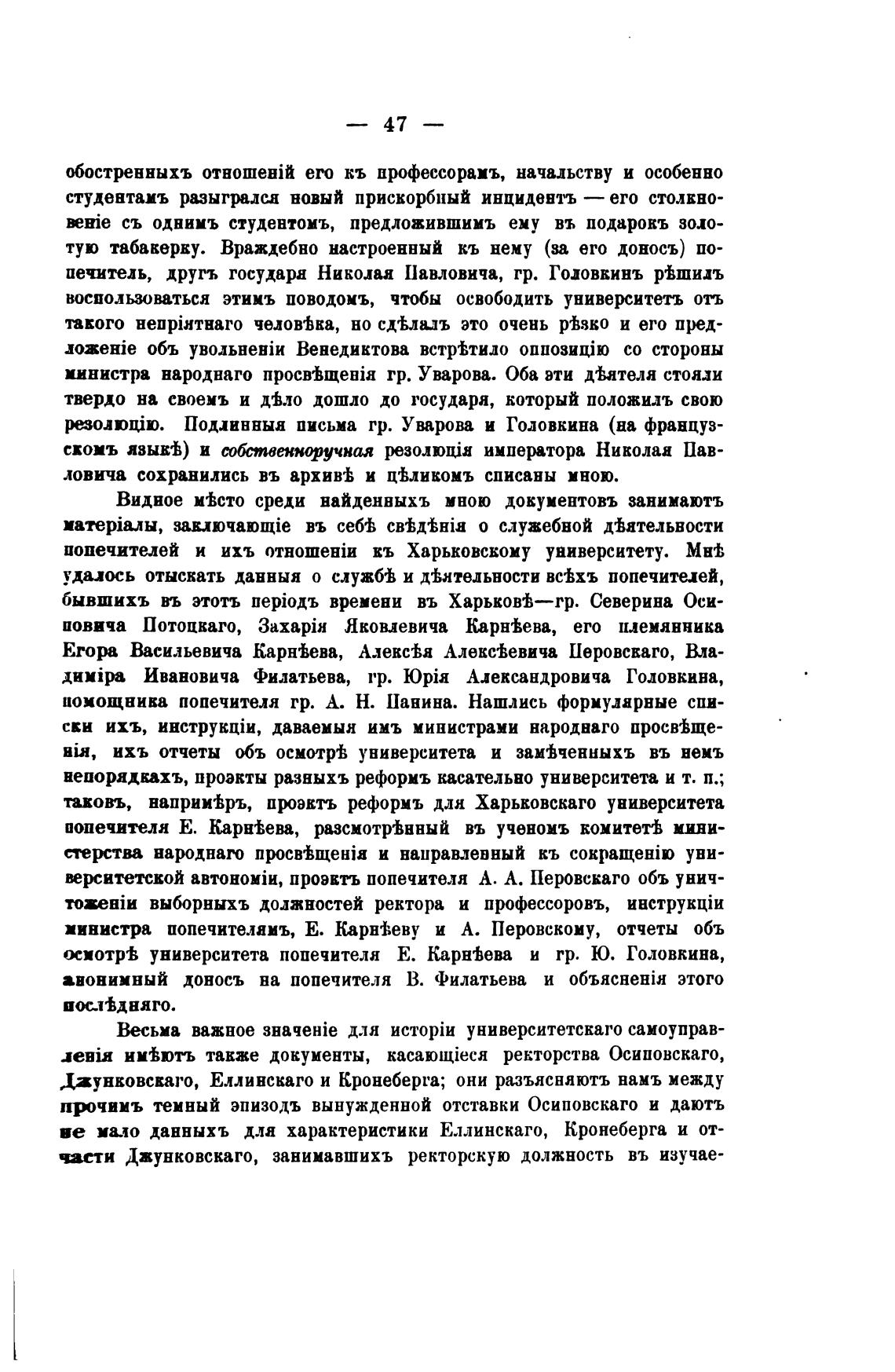 — 47 —

обостренныхъ отношеній его къ профессорамъ, начальству и особенно студентамъ разыгрался новый прискорбный инцидентъ — его столкновеніе съ однимъ студентомъ, предложившимъ ему въ подарокъ золотую табакерку. Враждебно настроенный къ нему (за его доносъ) попечитель, другъ государя Николая Павловича, гр. Головкинъ рѣшилъ воспользоваться этимъ поводомъ, чтобы освободить университетъ отъ такого непріятнаго человѣка, но сдѣлалъ это очень рѣзко и его предложеніе объ увольненіи Венедиктова встрѣтило оппозицію со стороны министра народнаго просвѣщенія гр. Уварова. Оба эти дѣятеля стояли твердо на своемъ и дѣло дошло до государя, который положилъ свою резолюцію. Подлинныя письма гр. Уварова и Головкина (на французскомъ языкѣ) и собственноручная резолюція императора Николая Павловича сохранились въ архивѣ и цѣликомъ списаны мною.

Видное мѣсто среди найденныхъ мною документовъ занимаютъ матеріалы, заключающіе въ себѣ свѣдѣнія о служебной дѣятельности попечителей и ихъ отношеніи къ Харьковскому университету. Мнѣ удалось отыскать данныя о службѣ и дѣятельности всѣхъ попечителей, бывшихъ въ этотъ періодъ времени въ Харьковѣ—гр. Северина Осиповича Потоцкаго, Захарія Яковлевича Карнѣева, его племянника Егора Васильевича Карнѣева, Алексѣя Алексѣевича Перовскаго, Владиміра Ивановича Филатьева, гр. Юрія Александровича Головкина, помощника попечителя гр. А. Н. Панина. Нашлись формулярные списки ихъ, инструкціи, даваемыя имъ министрами народнаго просвѣщенія, ихъ отчеты объ осмотрѣ университета и замѣченныхъ въ немъ непорядкахъ, проэкты разныхъ реформъ касательно университета и т. п.; таковъ, напримѣръ, проэктъ реформъ для Харьковскаго университета попечителя Е. Карнѣева, разсмотрѣнный въ ученомъ комитетѣ министерства народнаго просвѣщенія и направленный къ сокращенію университетской автономіи, проэктъ попечителя А. А. Перовскаго объ уничтоженіи выборныхъ должностей ректора и профессоровъ, инструкціи министра попечителямъ, Е. Карнѣеву и А. Перовскому, отчеты объ осмотрѣ университета попечителя Е. Карнѣева и гр. Ю. Головкина, анонимный доносъ на попечителя В. Филатьева и объясненія этого послѣдняго.

Весьма важное значеніе для исторіи университетскаго самоуправленія имѣютъ также документы, касающіеся ректорства Осиповскаго, Джунковскаго, Еллинскаго и Кронеберга; они разъясняютъ намъ между прочимъ темный эпизодъ вынужденной отставки Осиповскаго и даютъ не мало данныхъ для характеристики Еллинскаго, Кронеберга и отчасти Джунковскаго, занимавшихъ ректорскую должность въ изучае-